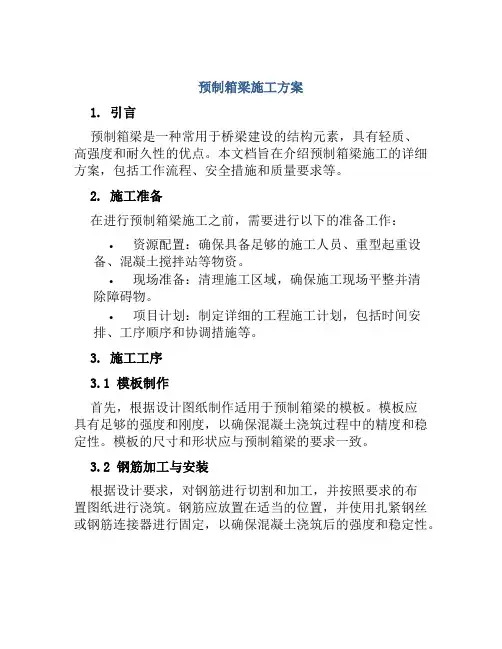 预制箱梁施工方案

1. 引言

预制箱梁是一种常用于桥梁建设的结构元素，具有轻质、高强度和耐久性的优点。本文档旨在介绍预制箱梁施工的详细方案，包括工作流程、安全措施和质量要求等。

2. 施工准备

在进行预制箱梁施工之前，需要进行以下的准备工作：

• 资源配置：确保具备足够的施工人员、重型起重设备、混凝土搅拌站等物资。

• 现场准备：清理施工区域，确保施工现场平整并清除障碍物。

• 项目计划：制定详细的工程施工计划，包括时间安排、工序顺序和协调措施等。

3. 施工工序

3.1 模板制作

首先，根据设计图纸制作适用于预制箱梁的模板。模板应具有足够的强度和刚度，以确保混凝土浇筑过程中的精度和稳定性。模板的尺寸和形状应与预制箱梁的要求一致。

3.2 钢筋加工与安装

根据设计要求，对钢筋进行切割和加工，并按照要求的布置图纸进行浇筑。钢筋应放置在适当的位置，并使用扎紧钢丝或钢筋连接器进行固定，以确保混凝土浇筑后的强度和稳定性。